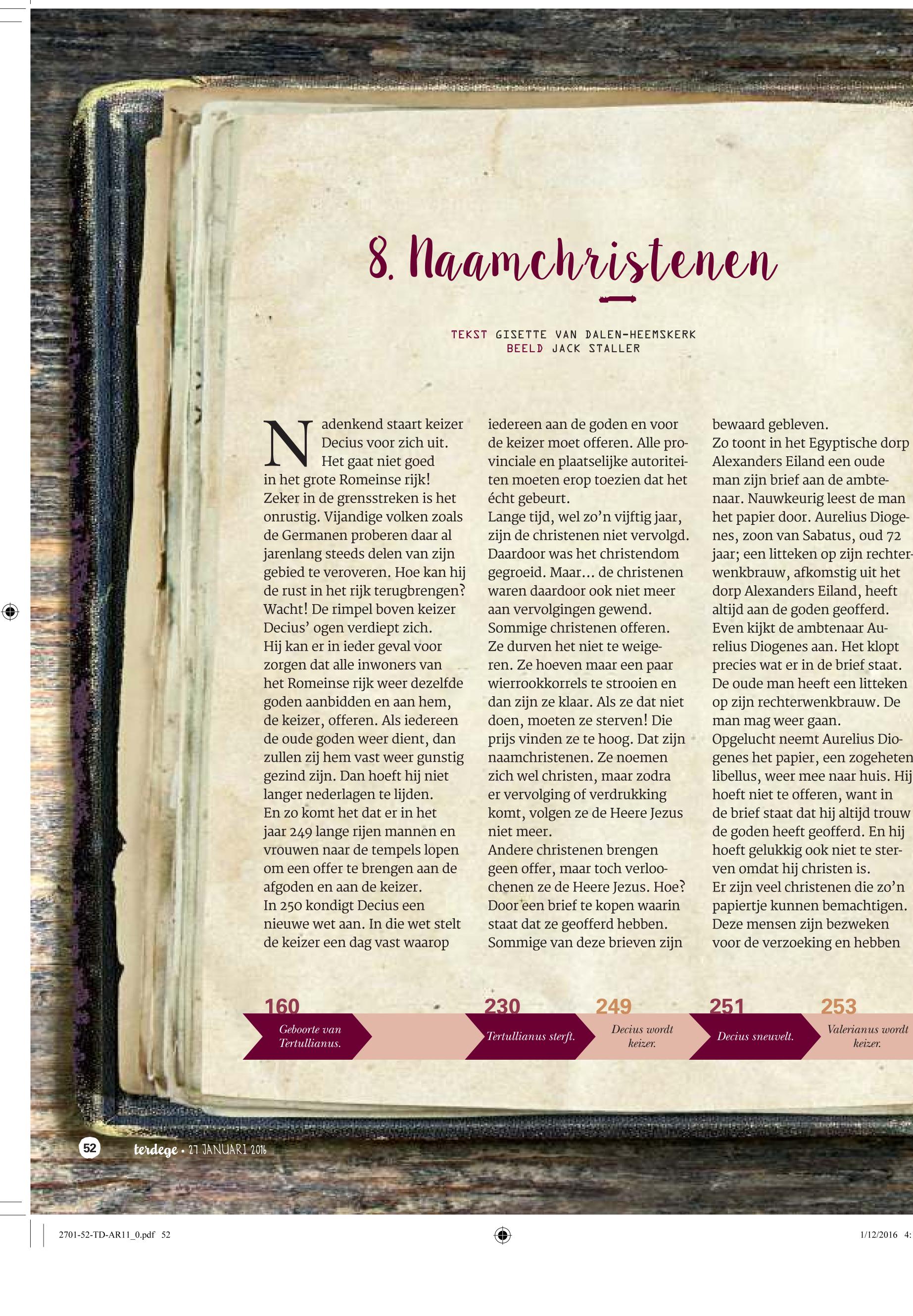 8. Naamchristenen

TEKST GISETTE VAN DALEN-HEEMSKERK
BEELD JACK STALLER

Nadenkend staart keizer Decius voor zich uit. Het gaat niet goed in het grote Romeinse rijk! Zeker in de grensstreken is het onrustig. Vijandige volken zoals de Germanen proberen daar al jarenlang steeds delen van zijn gebied te veroveren. Hoe kan hij de rust in het rijk terugbrengen? Wacht! De rimpel boven keizer Decius' ogen verdiept zich.
Hij kan er in ieder geval voor zorgen dat alle inwoners van het Romeinse rijk weer dezelfde goden aanbidden en aan hem, de keizer, offeren. Als iedereen de oude goden weer dient, dan zullen zij hem vast weer gunstig gezind zijn. Dan hoeft hij niet langer nederlagen te lijden.
En zo komt het dat er in het jaar 249 lange rijen mannen en vrouwen naar de tempels lopen om een offer te brengen aan de afgoden en aan de keizer.
In 250 kondigt Decius een nieuwe wet aan. In die wet stelt de keizer een dag vast waarop iedereen aan de goden en voor de keizer moet offeren. Alle provinciale en plaatselijke autoriteiten moeten erop toezien dat het écht gebeurt.
Lange tijd, wel zo'n vijftig jaar, zijn de christenen niet vervolgd. Daardoor was het christendom gegroeid. Maar... de christenen waren daardoor ook niet meer aan vervolgingen gewend.
Sommige christenen offeren. Ze durven het niet te weigeren. Ze hoeven maar een paar wierrookkorrels te strooien en dan zijn ze klaar. Als ze dat niet doen, moeten ze sterven! Die prijs vinden ze te hoog. Dat zijn naamchristenen. Ze noemen zich wel christen, maar zodra er vervolging of verdrukking komt, volgen ze de Heere Jezus niet meer.
Andere christenen brengen geen offer, maar toch verloochenen ze de Heere Jezus. Hoe? Door een brief te kopen waarin staat dat ze geofferd hebben. Sommige van deze brieven zijn bewaard gebleven.
Zo toont in het Egyptische dorp Alexanders Eiland een oude man zijn brief aan de ambtenaar. Nauwkeurig leest de man het papier door. Aurelius Diogenes, zoon van Sabatus, oud 72 jaar; een litteken op zijn rechterwenkbrauw, afkomstig uit het dorp Alexanders Eiland, heeft altijd aan de goden geofferd.
Even kijkt de ambtenaar Aurelius Diogenes aan. Het klopt precies wat er in de brief staat. De oude man heeft een litteken op zijn rechterwenkbrauw. De man mag weer gaan.
Opgelucht neemt Aurelius Diogenes het papier, een zogeheten libellus, weer mee naar huis. Hij hoeft niet te offeren, want in de brief staat dat hij altijd trouw de goden heeft geofferd. En hij hoeft gelukkig ook niet te sterven omdat hij christen is.
Er zijn veel christenen die zo'n papiertje kunnen bemachtigen. Deze mensen zijn bezweken voor de verzoeking en hebben

160 Geboorte van Tertullianus.
230 Tertullianus sterft.
249 Decius wordt keizer.
251 Decius sneuvelt.
253 Valerianus wordt keizer.

52 terdege • 27 JANUARI 2016

2701-52-TD-AR11_0.pdf 52
1/12/2016 4: